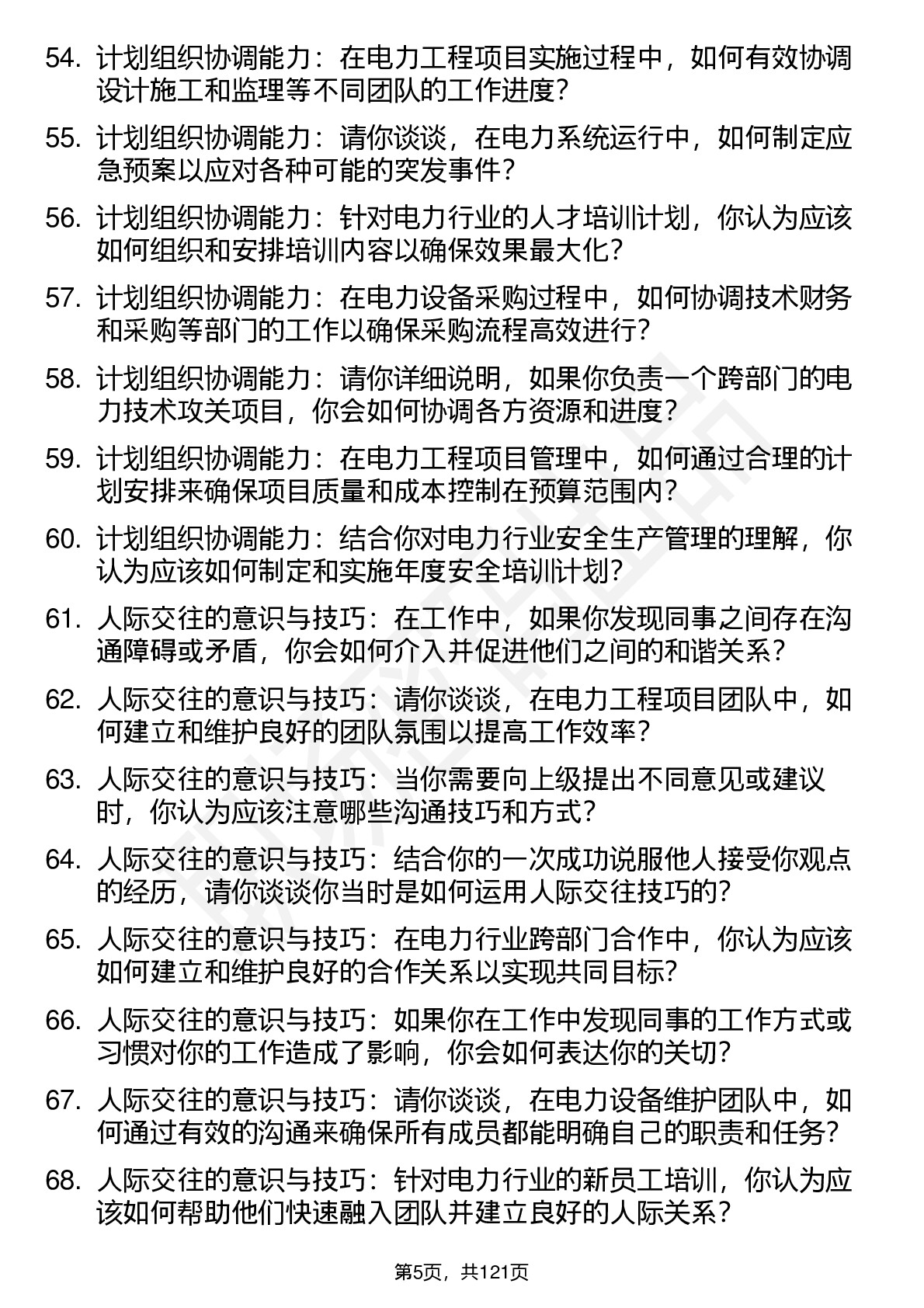 54. 计划组织协调能力：在电力工程项目实施过程中，如何有效协调设计施工和监理等不同团队的工作进度？

55. 计划组织协调能力：请你谈谈，在电力系统运行中，如何制定应急预案以应对各种可能的突发事件？

56. 计划组织协调能力：针对电力行业的人才培训计划，你认为应该如何组织和安排培训内容以确保效果最大化？

57. 计划组织协调能力：在电力设备采购过程中，如何协调技术财务和采购等部门的工作以确保采购流程高效进行？

58. 计划组织协调能力：请你详细说明，如果你负责一个跨部门的电力技术攻关项目，你会如何协调各方资源和进度？

59. 计划组织协调能力：在电力工程项目管理中，如何通过合理的计划安排来确保项目质量和成本控制在预算范围内？

60. 计划组织协调能力：结合你对电力行业安全生产管理的理解，你认为应该如何制定和实施年度安全培训计划？

61. 人际交往的意识与技巧：在工作中，如果你发现同事之间存在沟通障碍或矛盾，你会如何介入并促进他们之间的和谐关系？

62. 人际交往的意识与技巧：请你谈谈，在电力工程项目团队中，如何建立和维护良好的团队氛围以提高工作效率？

63. 人际交往的意识与技巧：当你需要向上级提出不同意见或建议时，你认为应该注意哪些沟通技巧和方式？

64. 人际交往的意识与技巧：结合你的一次成功说服他人接受你观点的经历，请你谈谈你当时是如何运用人际交往技巧的？

65. 人际交往的意识与技巧：在电力行业跨部门合作中，你认为应该如何建立和维护良好的合作关系以实现共同目标？

66. 人际交往的意识与技巧：如果你在工作中发现同事的工作方式或习惯对你的工作造成了影响，你会如何表达你的关切？

67. 人际交往的意识与技巧：请你谈谈，在电力设备维护团队中，如何通过有效的沟通来确保所有成员都能明确自己的职责和任务？

68. 人际交往的意识与技巧：针对电力行业的新员工培训，你认为应该如何帮助他们快速融入团队并建立良好的人际关系？

第5页，共121页